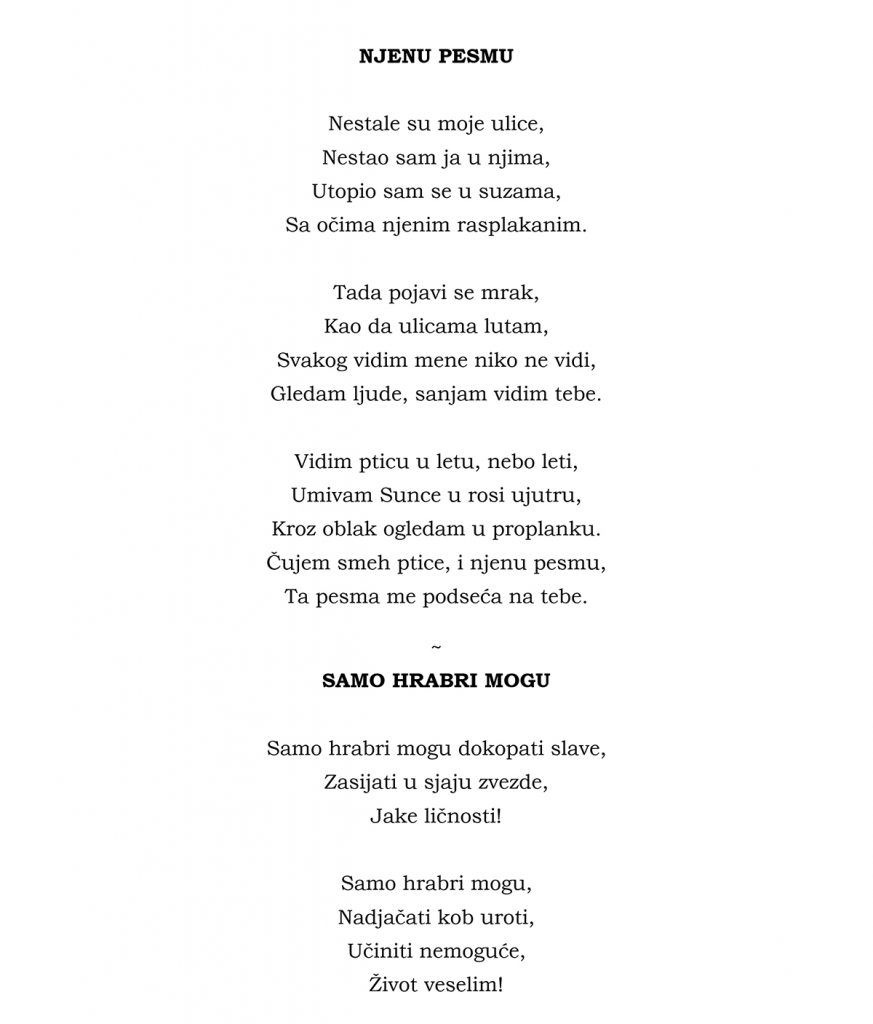 NJENU PESMU

Nestale su moje ulice,
Nestao sam ja u njima,
Utopio sam se u suzama,
Sa očima njenim rasplakanim.

Tada pojavi se mrak,
Kao da ulicama lutam,
Svakog vidim mene niko ne vidi,
Gledam ljude, sanjam vidim tebe.

Vidim pticu u letu, nebo leti,
Umivam Sunce u rosi ujutru,
Kroz oblak ogledam u proplanku.
Čujem smeh ptice, i njenu pesmu,
Ta pesma me podseća na tebe.

~

SAMO HRABRI MOGU

Samo hrabri mogu dokopati slave,
Zasijati u sjaju zvezde,
Jake ličnosti!

Samo hrabri mogu,
Nadjačati kob uroti,
Učiniti nemoguće,
Život veselim!